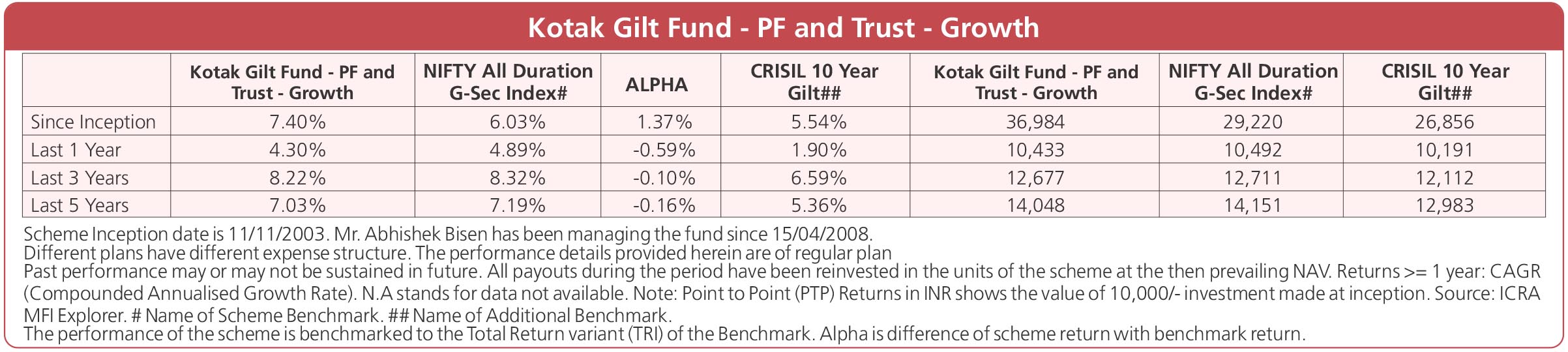 Kotak Gilt Fund - PF and Trust - Growth

| | Kotak Gilt Fund - PF and Trust - Growth | NIFTY All Duration G-Sec Index# | ALPHA | CRISIL 10 Year Gilt## | Kotak Gilt Fund - PF and Trust - Growth | NIFTY All Duration G-Sec Index# | CRISIL 10 Year Gilt## |
|---|---|---|---|---|---|---|---|
| Since Inception | 7.40% | 6.03% | 1.37% | 5.54% | 36,984 | 29,220 | 26,856 |
| Last 1 Year | 4.30% | 4.89% | -0.59% | 1.90% | 10,433 | 10,492 | 10,191 |
| Last 3 Years | 8.22% | 8.32% | -0.10% | 6.59% | 12,677 | 12,711 | 12,112 |
| Last 5 Years | 7.03% | 7.19% | -0.16% | 5.36% | 14,048 | 14,151 | 12,983 |

Scheme Inception date is 11/11/2003. Mr. Abhishek Bisen has been managing the fund since 15/04/2008.
Different plans have different expense structure. The performance details provided herein are of regular plan
Past performance may or may not be sustained in future. All payouts during the period have been reinvested in the units of the scheme at the then prevailing NAV. Returns >= 1 year: CAGR (Compounded Annualised Growth Rate). N.A stands for data not available. Note: Point to Point (PTP) Returns in INR shows the value of 10,000/- investment made at inception. Source: ICRA MFI Explorer. # Name of Scheme Benchmark. ## Name of Additional Benchmark.
The performance of the scheme is benchmarked to the Total Return variant (TRI) of the Benchmark. Alpha is difference of scheme return with benchmark return.